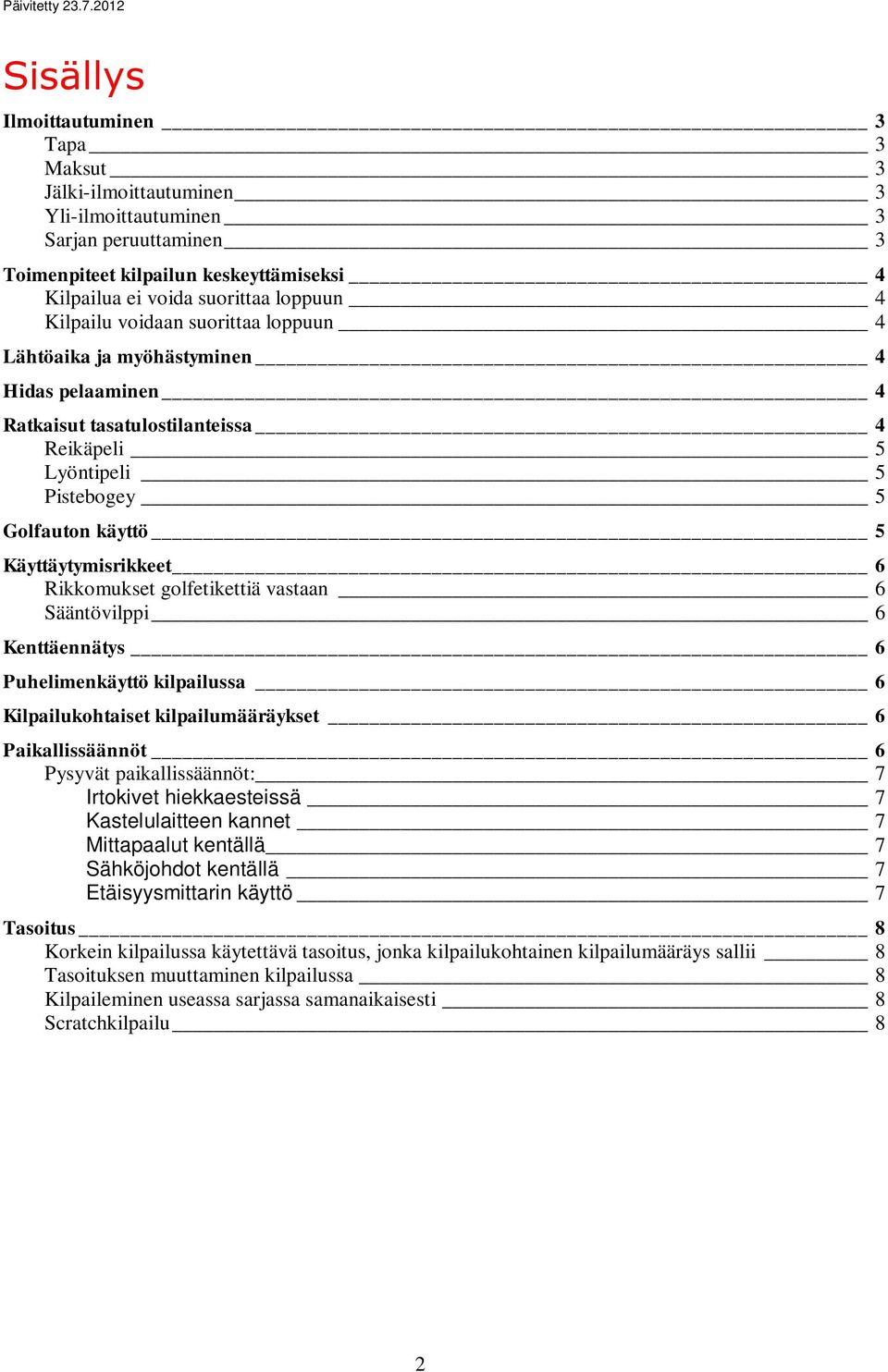 Päivitetty 23.7.2012

Sisällys

Ilmoittautuminen 3
Tapa 3
Maksut 3
Jälki-ilmoittautuminen 3
Yli-ilmoittautuminen 3
Sarjan peruuttaminen 3

Toimenpiteet kilpailun keskeyttämiseksi 4
Kilpailua ei voida suorittaa loppuun 4
Kilpailu voidaan suorittaa loppuun 4

Lähtöaika ja myöhästyminen 4

Hidas pelaaminen 4

Ratkaisut tasatulostilanteissa 4
Reikäpeli 5
Lyöntipeli 5
Pistebogey 5

Golfauton käyttö 5

Käyttäytymisrikkeet 6
Rikkomukset golfetikettiä vastaan 6
Sääntövilppi 6

Kenttäennätys 6

Puhelimenkäyttö kilpailussa 6

Kilpailukohtaiset kilpailumääräykset 6

Paikallissäännöt 6
Pysyvät paikallissäännöt: 7
Irtokivet hiekkaesteissä 7
Kastelulaitteen kannet 7
Mittapaalut kentällä 7
Sähköjohdot kentällä 7
Etäisyysmittarin käyttö 7

Tasoitus 8
Korkein kilpailussa käytettävä tasoitus, jonka kilpailukohtainen kilpailumääräys sallii 8
Tasoituksen muuttaminen kilpailussa 8
Kilpaileminen useassa sarjassa samanaikaisesti 8
Scratchkilpailu 8

2